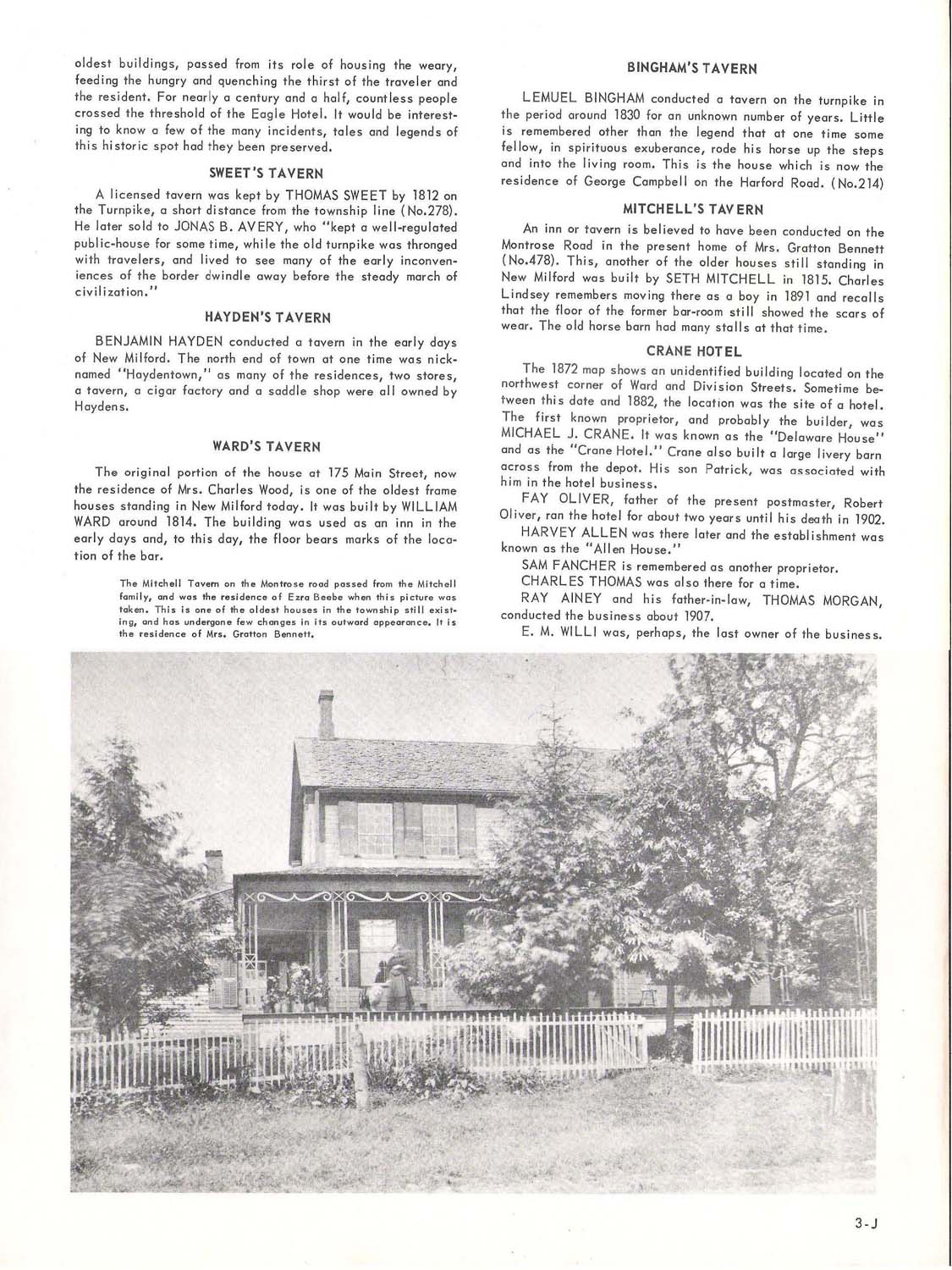 oldest buildings, passed from its role of housing the weary, feeding the hungry and quenching the thirst of the traveler and the resident. For nearly a century and a half, countless people crossed the threshold of the Eagle Hotel. It would be interesting to know a few of the many incidents, tales and legends of this historic spot had they been preserved.

SWEET'S TAVERN

A licensed tavern was kept by THOMAS SWEET by 1812 on the Turnpike, a short distance from the township line (No.278). He later sold to JONAS B. AVERY, who "kept a well-regulated public-house for some time, while the old turnpike was thronged with travelers, and lived to see many of the early inconveniences of the border dwindle away before the steady march of civilization."

HAYDEN'S TAVERN

BENJAMIN HAYDEN conducted a tavern in the early days of New Milford. The north end of town at one time was nicknamed "Haydentown," as many of the residences, two stores, a tavern, a cigar factory and a saddle shop were all owned by Haydens.

WARD'S TAVERN

The original portion of the house at 175 Main Street, now the residence of Mrs. Charles Wood, is one of the oldest frame houses standing in New Milford today. It was built by WILLIAM WARD around 1814. The building was used as an inn in the early days and, to this day, the floor bears marks of the location of the bar.

The Mitchell Tavern on the Montrose road passed from the Mitchell family, and was the residence of Ezra Beebe when this picture was taken. This is one of the oldest houses in the township still existing, and has undergone few changes in its outward appearance. It is the residence of Mrs. Gratton Bennett.

BINGHAM'S TAVERN

LEMUEL BINGHAM conducted a tavern on the turnpike in the period around 1830 for an unknown number of years. Little is remembered other than the legend that at one time some fellow, in spirituous exuberance, rode his horse up the steps and into the living room. This is the house which is now the residence of George Campbell on the Harford Road. (No.214)

MITCHELL'S TAVERN

An inn or tavern is believed to have been conducted on the Montrose Road in the present home of Mrs. Gratton Bennett (No.478). This, another of the older houses still standing in New Milford was built by SETH MITCHELL in 1815. Charles Lindsey remembers moving there as a boy in 1891 and recalls that the floor of the former bar-room still showed the scars of wear. The old horse barn had many stalls at that time.

CRANE HOTEL

The 1872 map shows an unidentified building located on the northwest corner of Ward and Division Streets. Sometime between this date and 1882, the location was the site of a hotel. The first known proprietor, and probably the builder, was MICHAEL J. CRANE. It was known as the "Delaware House" and as the "Crane Hotel." Crane also built a large livery barn across from the depot. His son Patrick, was associated with him in the hotel business.

FAY OLIVER, father of the present postmaster, Robert Oliver, ran the hotel for about two years until his death in 1902.

HARVEY ALLEN was there later and the establishment was known as the "Allen House."

SAM FANCHER is remembered as another proprietor.

CHARLES THOMAS was also there for a time.

RAY AINEY and his father-in-law, THOMAS MORGAN, conducted the business about 1907.

E. M. WILLI was, perhaps, the last owner of the business.

3-J